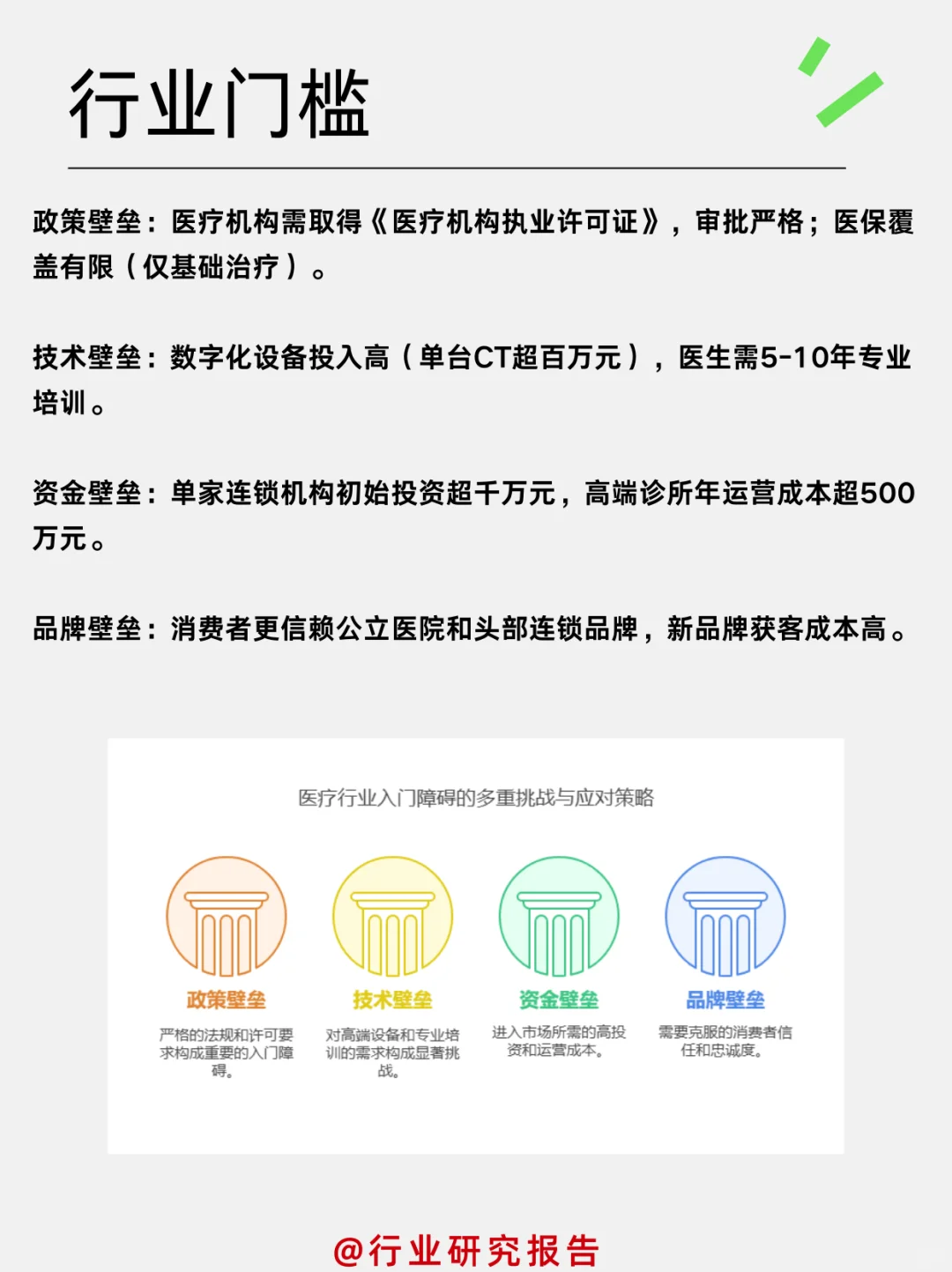 行业门槛

政策壁垒：医疗机构需取得《医疗机构执业许可证》，审批严格；医保覆盖有限（仅基础治疗）。

技术壁垒：数字化设备投入高（单台CT超百万元），医生需5-10年专业培训。

资金壁垒：单家连锁机构初始投资超千万元，高端诊所年运营成本超500万元。

品牌壁垒：消费者更信赖公立医院和头部连锁品牌，新品牌获客成本高。

医疗行业入门障碍的多重挑战与应对策略

政策壁垒
严格的法规和许可要求构成重要的入门障碍。

技术壁垒
对高端设备和专业培训的需求构成显著挑战。

资金壁垒
进入市场所需的高投资和运营成本。

品牌壁垒
需要克服的消费者信任和忠诚度。

@行业研究报告